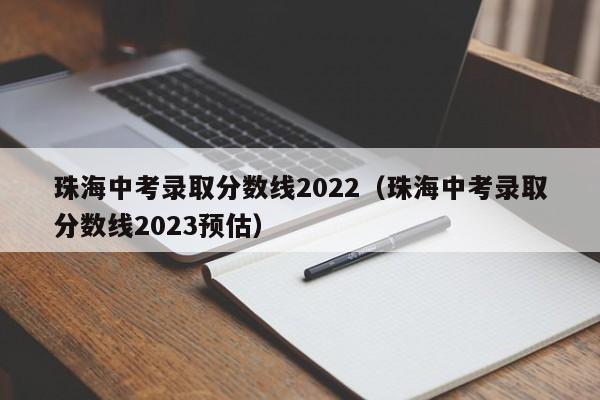 珠海中考录取分数线2022（珠海中考录取分数线2023预估）